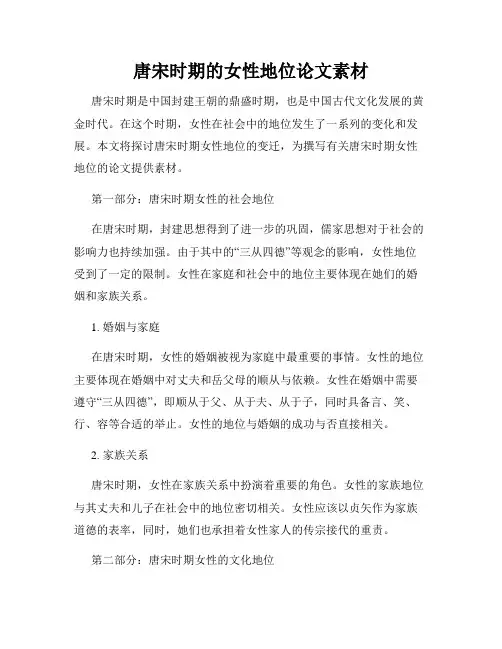 唐宋时期的女性地位论文素材

唐宋时期是中国封建王朝的鼎盛时期，也是中国古代文化发展的黄金时代。在这个时期，女性在社会中的地位发生了一系列的变化和发展。本文将探讨唐宋时期女性地位的变迁，为撰写有关唐宋时期女性地位的论文提供素材。

第一部分：唐宋时期女性的社会地位

在唐宋时期，封建思想得到了进一步的巩固，儒家思想对于社会的影响力也持续加强。由于其中的“三从四德”等观念的影响，女性地位受到了一定的限制。女性在家庭和社会中的地位主要体现在她们的婚姻和家族关系。

1. 婚姻与家庭

在唐宋时期，女性的婚姻被视为家庭中最重要的事情。女性的地位主要体现在婚姻中对丈夫和岳父母的顺从与依赖。女性在婚姻中需要遵守“三从四德”，即顺从于父、从于夫、从于子，同时具备言、笑、行、容等合适的举止。女性的地位与婚姻的成功与否直接相关。

2. 家族关系

唐宋时期，女性在家族关系中扮演着重要的角色。女性的家族地位与其丈夫和儿子在社会中的地位密切相关。女性应该以贞矢作为家族道德的表率，同时，她们也承担着女性家人的传宗接代的重责。

第二部分：唐宋时期女性的文化地位